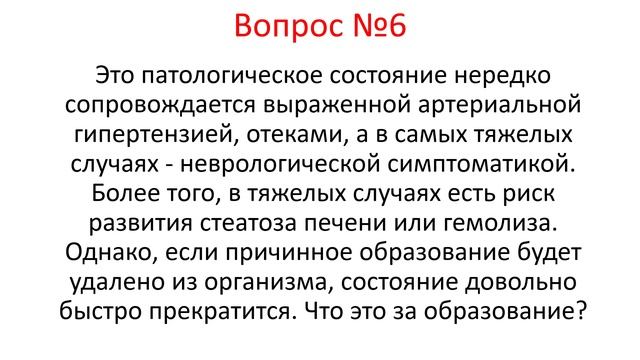 Вопрос №6

Это патологическое состояние нередко сопровождается выраженной артериальной гипертензией, отеками, а в самых тяжелых случаях - неврологической симптоматикой. Более того, в тяжелых случаях есть риск развития стеатоза печени или гемолиза. Однако, если причинное образование будет удалено из организма, состояние довольно быстро прекратится. Что это за образование?